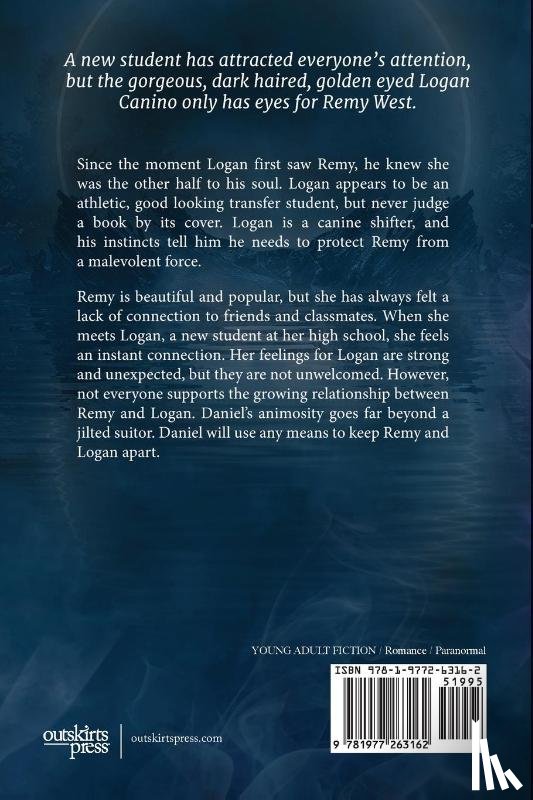 A new student has attracted everyone's attention, but the gorgeous, dark haired, golden eyed Logan Canino only has eyes for Remy West.

Since the moment Logan first saw Remy, he knew she was the other half to his soul. Logan appears to be an athletic, good looking transfer student, but never judge a book by its cover. Logan is a canine shifter, and his instincts tell him he needs to protect Remy from a malevolent force.

Remy is beautiful and popular, but she has always felt a lack of connection to friends and classmates. When she meets Logan, a new student at her high school, she feels an instant connection. Her feelings for Logan are strong and unexpected, but they are not unwelcomed. However, not everyone supports the growing relationship between Remy and Logan. Daniel's animosity goes far beyond a jilted suitor. Daniel will use any means to keep Remy and Logan apart.

YOUNG ADULT FICTION / Romance / Paranormal

ISBN 978-1-9772-6316-2

51995

9 781977 263162

outskirts press

outskirtspress.com